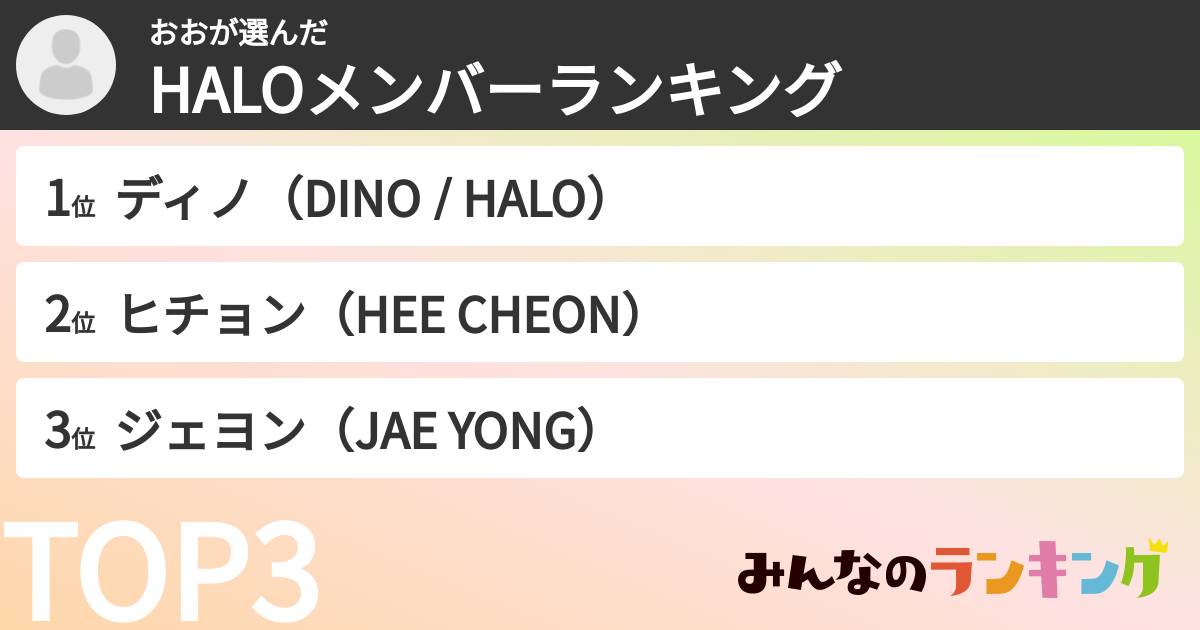 おおが選んだ
HALOメンバーランキング

1位 ディノ（DINO / HALO）

2位 ヒチョン（HEE CHEON）

3位 ジェヨン（JAE YONG）

TOP3

みんなのランキング